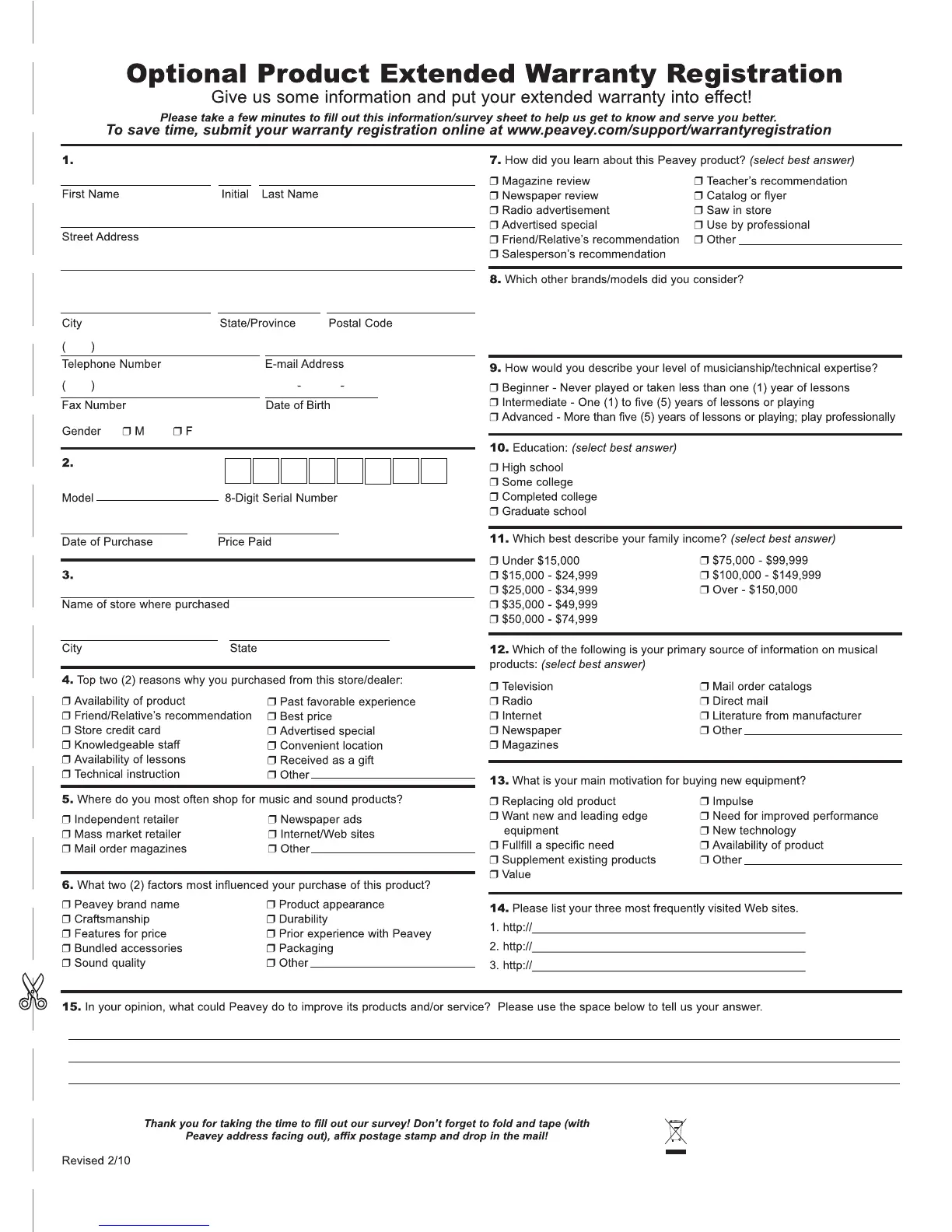 Optional Product Extended Warranty Registration
Give us some information and put your extended warranty into effect!
Please take a few minutes to fill out this information/survey sheet to help us get to know and serve you better.
To save time, submit your warranty registration online at www.peavey.com/support/warrantyregistration

1.

First Name Initial Last Name

Street Address

City State/Province Postal Code

( )
Telephone Number E-mail Address

( ) - -
Fax Number Date of Birth

Gender ❒ M ❒ F

2.

Model 8-Digit Serial Number

Date of Purchase Price Paid

3.

Name of store where purchased

City State

4. Top two (2) reasons why you purchased from this store/dealer:
❒ Availability of product
❒ Friend/Relative's recommendation
❒ Store credit card
❒ Knowledgeable staff
❒ Availability of lessons
❒ Technical instruction
❒ Past favorable experience
❒ Best price
❒ Advertised special
❒ Convenient location
❒ Received as a gift
❒ Other

5. Where do you most often shop for music and sound products?
❒ Independent retailer
❒ Mass market retailer
❒ Mail order magazines
❒ Newspaper ads
❒ Internet/Web sites
❒ Other

6. What two (2) factors most influenced your purchase of this product?
❒ Peavey brand name
❒ Craftsmanship
❒ Features for price
❒ Bundled accessories
❒ Sound quality
❒ Product appearance
❒ Durability
❒ Prior experience with Peavey
❒ Packaging
❒ Other

7. How did you learn about this Peavey product? (select best answer)
❒ Magazine review
❒ Newspaper review
❒ Radio advertisement
❒ Advertised special
❒ Friend/Relative's recommendation
❒ Salesperson's recommendation
❒ Teacher's recommendation
❒ Catalog or flyer
❒ Saw in store
❒ Use by professional
❒ Other

8. Which other brands/models did you consider?

9. How would you describe your level of musicianship/technical expertise?
❒ Beginner - Never played or taken less than one (1) year of lessons
❒ Intermediate - One (1) to five (5) years of lessons or playing
❒ Advanced - More than five (5) years of lessons or playing; play professionally

10. Education: (select best answer)
❒ High school
❒ Some college
❒ Completed college
❒ Graduate school

11. Which best describe your family income? (select best answer)
❒ Under $15,000
❒ $15,000 - $24,999
❒ $25,000 - $34,999
❒ $35,000 - $49,999
❒ $50,000 - $74,999
❒ $75,000 - $99,999
❒ $100,000 - $149,999
❒ Over - $150,000

12. Which of the following is your primary source of information on musical products: (select best answer)
❒ Television
❒ Radio
❒ Internet
❒ Newspaper
❒ Magazines
❒ Mail order catalogs
❒ Direct mail
❒ Literature from manufacturer
❒ Other

13. What is your main motivation for buying new equipment?
❒ Replacing old product
❒ Want new and leading edge equipment
❒ Fullfill a specific need
❒ Supplement existing products
❒ Value
❒ Impulse
❒ Need for improved performance
❒ New technology
❒ Availability of product
❒ Other

14. Please list your three most frequently visited Web sites.
1. http://
2. http://
3. http://

15. In your opinion, what could Peavey do to improve its products and/or service? Please use the space below to tell us your answer.

Thank you for taking the time to fill out our survey! Don't forget to fold and tape (with Peavey address facing out), affix postage stamp and drop in the mail!

Revised 2/10